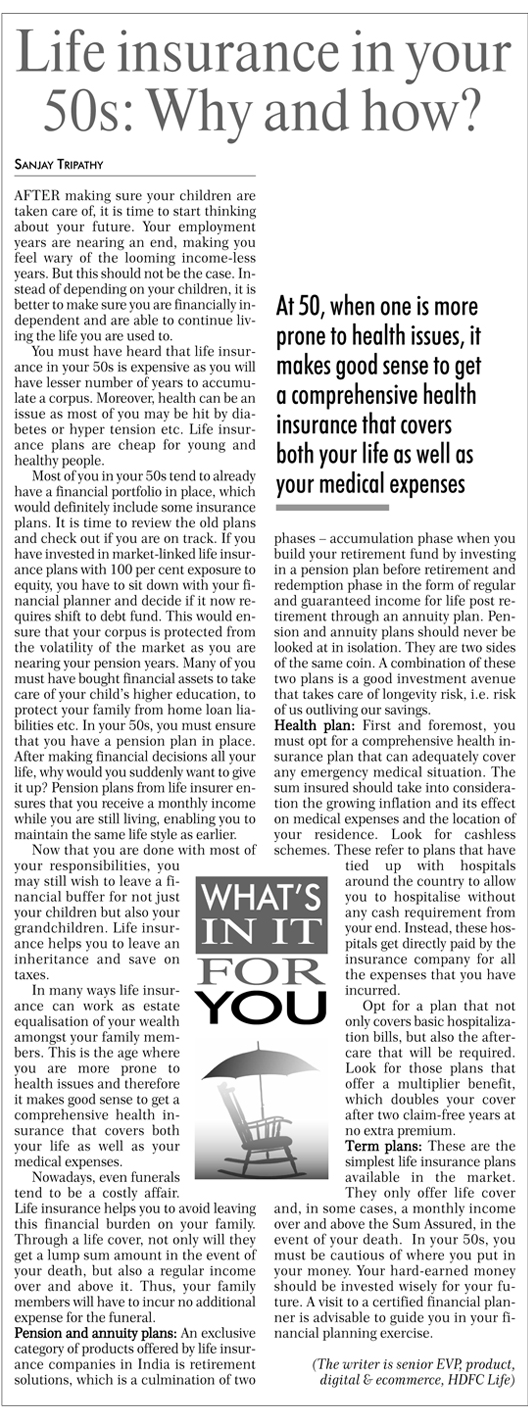 Life insurance in your 50s: Why and how?

SANJAY TRIPATHY

AFTER making sure your children are taken care of, it is time to start thinking about your future. Your employment years are nearing an end, making you feel wary of the looming income-less years. But this should not be the case. Instead of depending on your children, it is better to make sure you are financially independent and are able to continue living the life you are used to.

You must have heard that life insurance in your 50s is expensive as you will have lesser number of years to accumulate a corpus. Moreover, health can be an issue as most of you may be hit by diabetes or hyper tension etc. Life insurance plans are cheap for young and healthy people.

Most of you in your 50s tend to already have a financial portfolio in place, which would definitely include some insurance plans. It is time to review the old plans and check out if you are on track. If you have invested in market-linked life insurance plans with 100 per cent exposure to equity, you have to sit down with your financial planner and decide if it now requires shift to debt fund. This would ensure that your corpus is protected from the volatility of the market as you are nearing your pension years. Many of you must have bought financial assets to take care of your child's higher education, to protect your family from home loan liabilities etc. In your 50s, you must ensure that you have a pension plan in place. After making financial decisions all your life, why would you suddenly want to give it up? Pension plans from life insurer ensures that you receive a monthly income while you are still living, enabling you to maintain the same life style as earlier.

Now that you are done with most of your responsibilities, you may still wish to leave a financial buffer for not just your children but also your grandchildren. Life insurance helps you to leave an inheritance and save on taxes.

In many ways life insurance can work as estate equalisation of your wealth amongst your family members. This is the age where you are more prone to health issues and therefore it makes good sense to get a comprehensive health insurance that covers both your life as well as your medical expenses.

Nowadays, even funerals tend to be a costly affair. Life insurance helps you to avoid leaving this financial burden on your family. Through a life cover, not only will they get a lump sum amount in the event of your death, but also a regular income over and above it. Thus, your family members will have to incur no additional expense for the funeral.

Pension and annuity plans: An exclusive category of products offered by life insurance companies in India is retirement solutions, which is a culmination of two phases – accumulation phase when you build your retirement fund by investing in a pension plan before retirement and redemption phase in the form of regular and guaranteed income for life post retirement through an annuity plan. Pension and annuity plans should never be looked at in isolation. They are two sides of the same coin. A combination of these two plans is a good investment avenue that takes care of longevity risk, i.e. risk of us outliving our savings.

Health plan: First and foremost, you must opt for a comprehensive health insurance plan that can adequately cover any emergency medical situation. The sum insured should take into consideration the growing inflation and its effect on medical expenses and the location of your residence. Look for cashless schemes. These refer to plans that have tied up with hospitals around the country to allow you to hospitalise without any cash requirement from your end. Instead, these hospitals get directly paid by the insurance company for all the expenses that you have incurred.

Opt for a plan that not only covers basic hospitalization bills, but also the aftercare that will be required. Look for those plans that offer a multiplier benefit, which doubles your cover after two claim-free years at no extra premium.

Term plans: These are the simplest life insurance plans available in the market. They only offer life cover and, in some cases, a monthly income over and above the Sum Assured, in the event of your death. In your 50s, you must be cautious of where you put in your money. Your hard-earned money should be invested wisely for your future. A visit to a certified financial planner is advisable to guide you in your financial planning exercise.

(The writer is senior EVP, product, digital & ecommerce, HDFC Life)

At 50, when one is more prone to health issues, it makes good sense to get a comprehensive health insurance that covers both your life as well as your medical expenses

WHAT'S IN IT FOR YOU